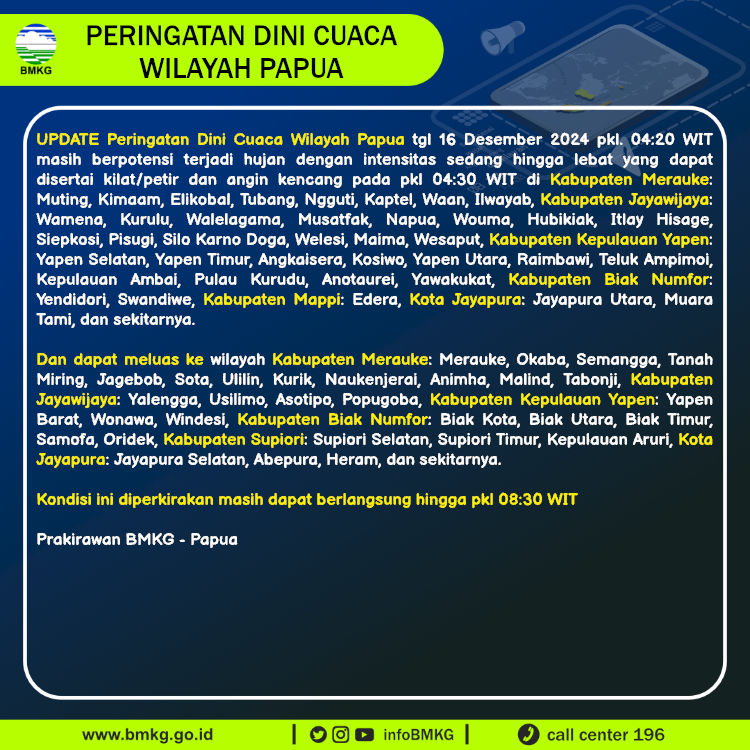 BMKG

PERINGATAN DINI CUACA WILAYAH PAPUA

UPDATE Peringatan Dini Cuaca Wilayah Papua tgl 16 Desember 2024 pkl. 04:20 WIT masih berpotensi terjadi hujan dengan intensitas sedang hingga lebat yang dapat disertai kilat/petir dan angin kencang pada pkl 04:30 WIT di Kabupaten Merauke: Muting, Kimaam, Elikobal, Tubang, Ngguti, Kaptel, Waan, Ilwayab, Kabupaten Jayawijaya: Wamena, Kurulu, Walelagama, Musatfak, Napua, Wouma, Hubikiak, Itlay Hisage, Siepkosi, Pisugi, Silo Karno Doga, Welesi, Maima, Wesaput, Kabupaten Kepulauan Yapen: Yapen Selatan, Yapen Timur, Angkaisera, Kosiwo, Yapen Utara, Raimbawi, Teluk Ampimoi, Kepulauan Ambai, Pulau Kurudu, Anotaurei, Yawakukat, Kabupaten Biak Numfor: Yendidori, Swandiwe, Kabupaten Mappi: Edera, Kota Jayapura: Jayapura Utara, Muara Tami, dan sekitarnya.

Dan dapat meluas ke wilayah Kabupaten Merauke: Merauke, Okaba, Semangga, Tanah Miring, Jagebob, Sota, Ulilin, Kurik, Naukenjerai, Animha, Malind, Tabonji, Kabupaten Jayawijaya: Yalengga, Usilimo, Asotipo, Popugoba, Kabupaten Kepulauan Yapen: Yapen Barat, Wonawa, Windesi, Kabupaten Biak Numfor: Biak Kota, Biak Utara, Biak Timur, Samofa, Oridek, Kabupaten Supiori: Supiori Selatan, Supiori Timur, Kepulauan Aruri, Kota Jayapura: Jayapura Selatan, Abepura, Heram, dan sekitarnya.

Kondisi ini diperkirakan masih dapat berlangsung hingga pkl 08:30 WIT

Prakirawan BMKG - Papua

www.bmkg.go.id | infoBMKG | call center 196